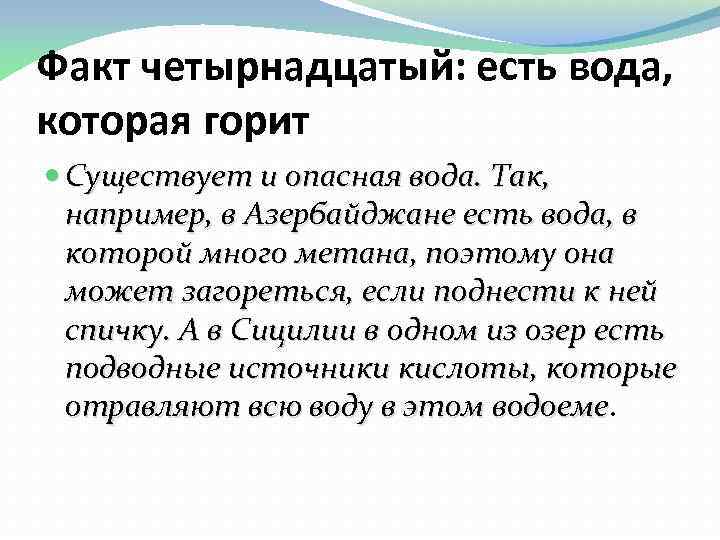 Факт четырнадцатый: есть вода, которая горит

Существует и опасная вода. Так, например, в Азербайджане есть вода, в которой много метана, поэтому она может загореться, если поднести к ней спичку. А в Сицилии в одном из озер есть подводные источники кислоты, которые отравляют всю воду в этом водоеме.